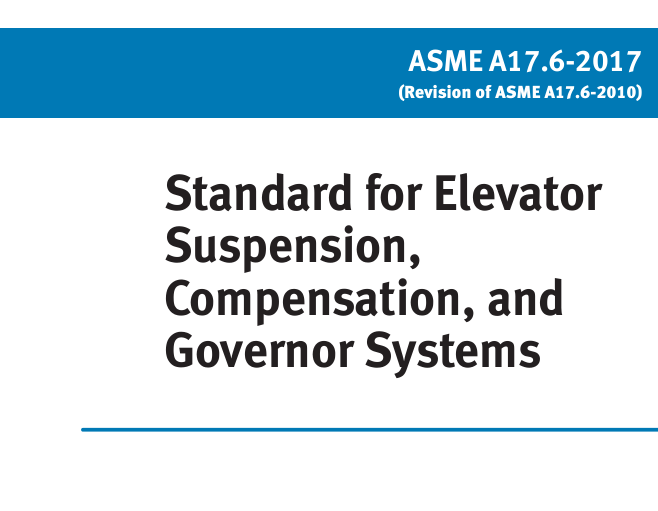 ASME A17.6-2017
(Revision of ASME A17.6-2010)

Standard for Elevator Suspension, Compensation, and Governor Systems